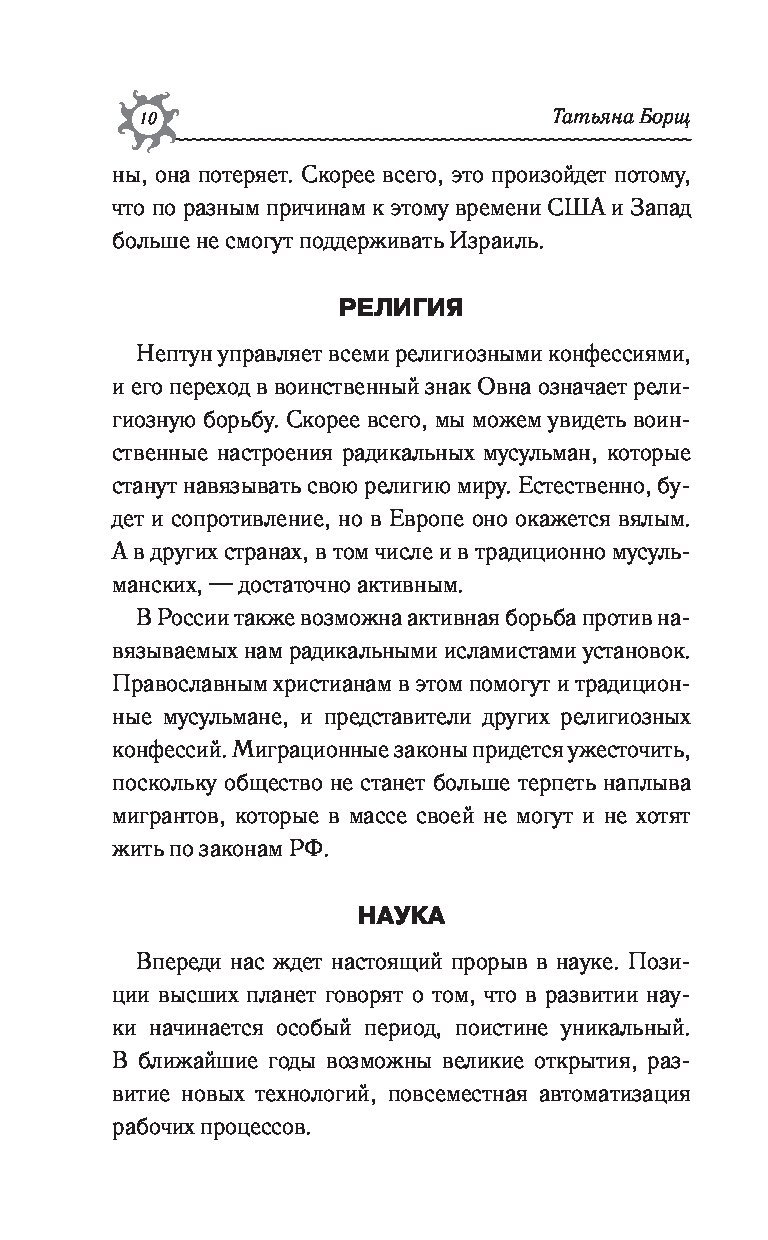 10

Татьяна Борщ

ны, она потеряет. Скорее всего, это произойдет потому, что по разным причинам к этому времени США и Запад больше не смогут поддерживать Израиль.

РЕЛИГИЯ

Нептун управляет всеми религиозными конфессиями, и его переход в воинственный знак Овна означает религиозную борьбу. Скорее всего, мы можем увидеть воинственные настроения радикальных мусульман, которые станут навязывать свою религию миру. Естественно, будет и сопротивление, но в Европе оно окажется вялым. А в других странах, в том числе и в традиционно мусульманских, — достаточно активным.

В России также возможна активная борьба против навязываемых нам радикальными исламистами установок. Православным христианам в этом помогут и традиционные мусульмане, и представители других религиозных конфессий. Миграционные законы придется ужесточить, поскольку общество не станет больше терпеть наплыва мигрантов, которые в массе своей не могут и не хотят жить по законам РФ.

НАУКА

Впереди нас ждет настоящий прорыв в науке. Позиции высших планет говорят о том, что в развитии науки начинается особый период, поистине уникальный. В ближайшие годы возможны великие открытия, развитие новых технологий, повсеместная автоматизация рабочих процессов.